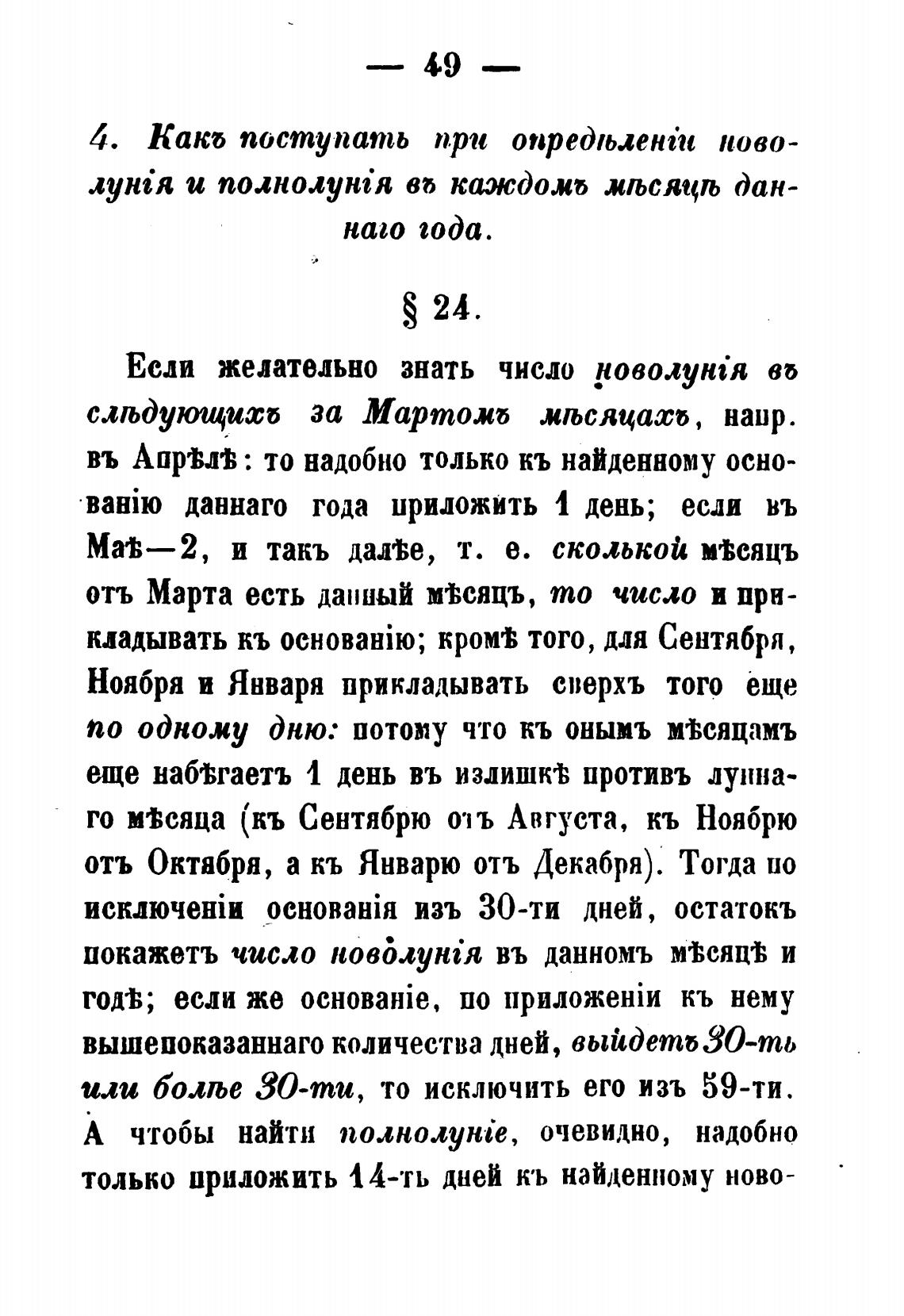 — 49 —

4. Какъ поступать при опредѣленіи новолунія и полнолунія въ каждомъ мѣсяцѣ даннаго года.

§ 24.

Если желательно знать число новолунія въ слѣдующихъ за Мартомъ мѣсяцахъ, напр. въ Апрѣлѣ: то надобно только къ найденному основанію даннаго года приложить 1 день; если въ Маѣ—2, и такъ далѣе, т. е. сколькой мѣсяцъ отъ Марта есть данный мѣсяцъ, то число и прикладывать къ основанію; кромѣ того, для Сентября, Ноября и Января прикладывать сверхъ того еще по одному дню: потому что къ онымъ мѣсяцамъ еще набѣгаетъ 1 день въ излишкѣ противъ луннаго мѣсяца (къ Сентябрю отъ Августа, къ Ноябрю отъ Октября, а къ Январю отъ Декабря). Тогда по исключеніи основанія изъ 30-ти дней, остатокъ покажетъ число новолунія въ данномъ мѣсяцѣ и годѣ; если же основаніе, по приложеніи къ нему вышепоказаннаго количества дней, выйдетъ 30-ть или болѣе 30-ти, то исключить его изъ 59-ти. А чтобы найти полнолуніе, очевидно, надобно только приложить 14-ть дней къ найденному ново-